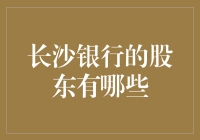 长沙银行的股东有哪些